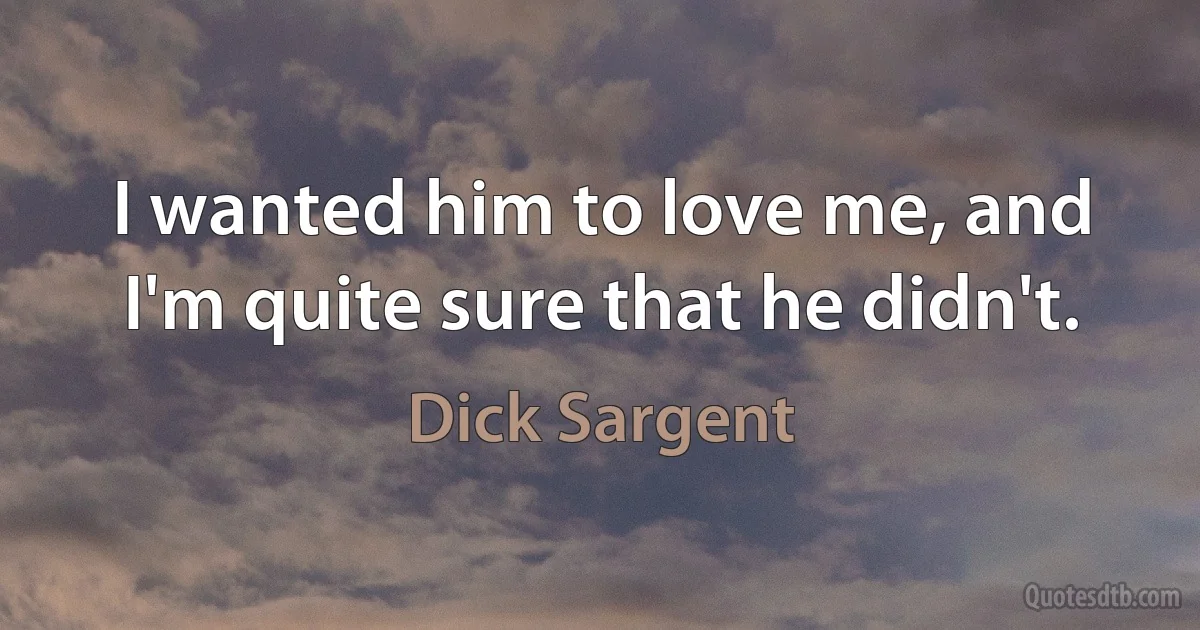 I wanted him to love me, and I'm quite sure that he didn't.

Dick Sargent

Quotesdtb.com